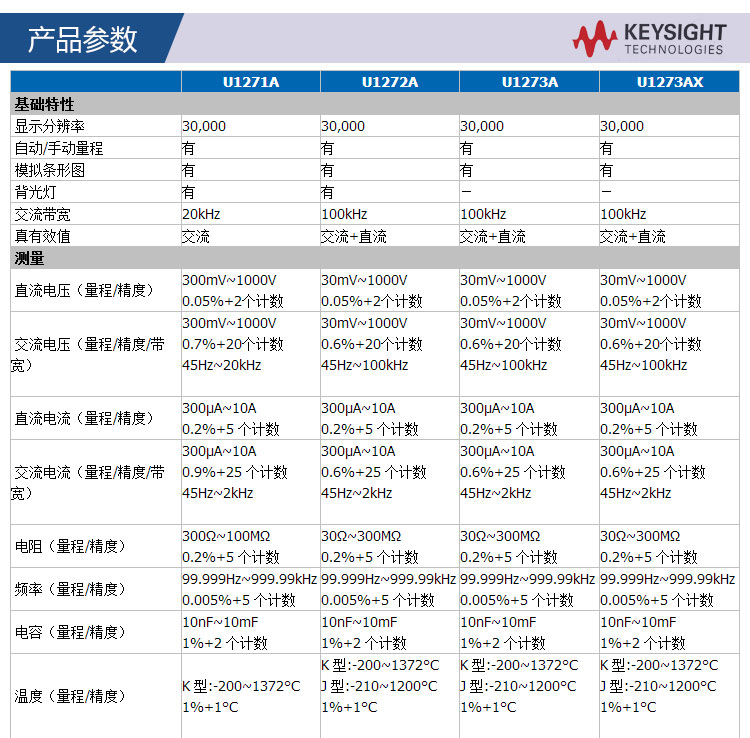 产品参数

KEYSIGHT TECHNOLOGIES

| | U1271A | U1272A | U1273A | U1273AX |
|---|---|---|---|---|
| 基础特性 | | | | |
| 显示分辨率 | 30,000 | 30,000 | 30,000 | 30,000 |
| 自动/手动量程 | 有 | 有 | 有 | 有 |
| 模拟条形图 | 有 | 有 | 有 | 有 |
| 背光灯 | 有 | 有 | – | – |
| 交流带宽 | 20kHz | 100kHz | 100kHz | 100kHz |
| 真有效值 | 交流 | 交流+直流 | 交流+直流 | 交流+直流 |
| 测量 | | | | |
| 直流电压（量程/精度） | 300mV~1000V 0.05%+2个计数 | 30mV~1000V 0.05%+2个计数 | 30mV~1000V 0.05%+2个计数 | 30mV~1000V 0.05%+2个计数 |
| 交流电压（量程/精度/带宽） | 300mV~1000V 0.7%+20个计数 45Hz~20kHz | 30mV~1000V 0.6%+20个计数 45Hz~100kHz | 30mV~1000V 0.6%+20个计数 45Hz~100kHz | 30mV~1000V 0.6%+20个计数 45Hz~100kHz |
| 直流电流（量程/精度） | 300μA~10A 0.2%+5 个计数 | 300μA~10A 0.2%+5 个计数 | 300μA~10A 0.2%+5 个计数 | 300μA~10A 0.2%+5 个计数 |
| 交流电流（量程/精度/带宽） | 300μA~10A 0.9%+25 个计数 45Hz~2kHz | 300μA~10A 0.6%+25 个计数 45Hz~2kHz | 300μA~10A 0.6%+25 个计数 45Hz~2kHz | 300μA~10A 0.6%+25 个计数 45Hz~2kHz |
| 电阻（量程/精度） | 300Ω~100MΩ 0.2%+5 个计数 | 30Ω~300MΩ 0.2%+5 个计数 | 30Ω~300MΩ 0.2%+5 个计数 | 30Ω~300MΩ 0.2%+5 个计数 |
| 频率（量程/精度） | 99.999Hz~999.99kHz 0.005%+5 个计数 | 99.999Hz~999.99kHz 0.005%+5 个计数 | 99.999Hz~999.99kHz 0.005%+5 个计数 | 99.999Hz~999.99kHz 0.005%+5 个计数 |
| 电容（量程/精度） | 10nF~10mF 1%+2 个计数 | 10nF~10mF 1%+2 个计数 | 10nF~10mF 1%+2 个计数 | 10nF~10mF 1%+2 个计数 |
| 温度（量程/精度） | K 型:-200~1372°C 1%+1°C | K 型:-200~1372°C J 型:-210~1200°C 1%+1°C | K 型:-200~1372°C J 型:-210~1200°C 1%+1°C | K 型:-200~1372°C J 型:-210~1200°C 1%+1°C |